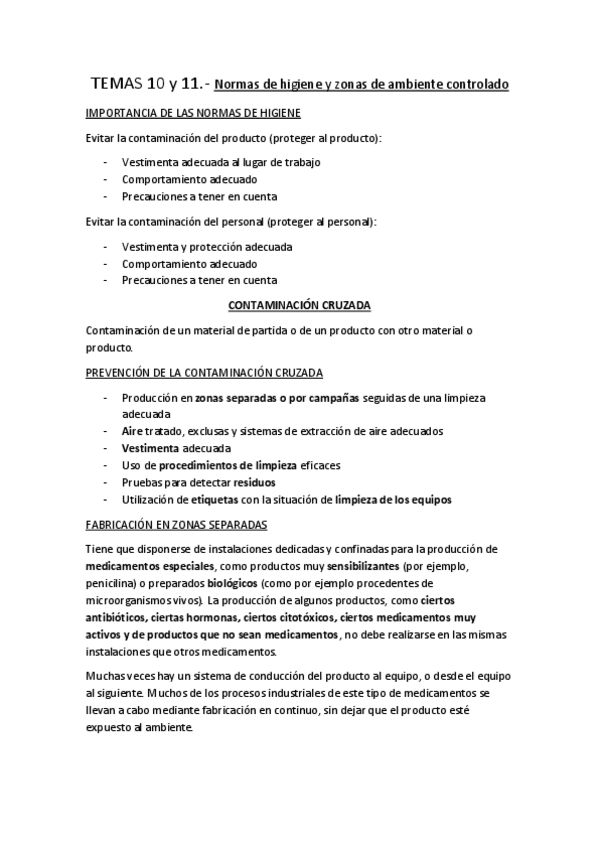 TEMAS 10 y 11.- Normas de higiene y zonas de ambiente controlado

IMPORTANCIA DE LAS NORMAS DE HIGIENE

Evitar la contaminación del producto (proteger al producto):

- Vestimenta adecuada al lugar de trabajo
- Comportamiento adecuado
- Precauciones a tener en cuenta

Evitar la contaminación del personal (proteger al personal):

- Vestimenta y protección adecuada
- Comportamiento adecuado
- Precauciones a tener en cuenta

CONTAMINACIÓN CRUZADA

Contaminación de un material de partida o de un producto con otro material o producto.

PREVENCIÓN DE LA CONTAMINACIÓN CRUZADA

- Producción en zonas separadas o por campañas seguidas de una limpieza adecuada
- Aire tratado, exclusas y sistemas de extracción de aire adecuados
- Vestimenta adecuada
- Uso de procedimientos de limpieza eficaces
- Pruebas para detectar residuos
- Utilización de etiquetas con la situación de limpieza de los equipos

FABRICACIÓN EN ZONAS SEPARADAS

Tiene que disponerse de instalaciones dedicadas y confinadas para la producción de medicamentos especiales, como productos muy sensibilizantes (por ejemplo, penicilina) o preparados biológicos (como por ejemplo procedentes de microorganismos vivos). La producción de algunos productos, como ciertos antibióticos, ciertas hormonas, ciertos citotóxicos, ciertos medicamentos muy activos y de productos que no sean medicamentos, no debe realizarse en las mismas instalaciones que otros medicamentos.

Muchas veces hay un sistema de conducción del producto al equipo, o desde el equipo al siguiente. Muchos de los procesos industriales de este tipo de medicamentos se llevan a cabo mediante fabricación en continuo, sin dejar que el producto esté expuesto al ambiente.